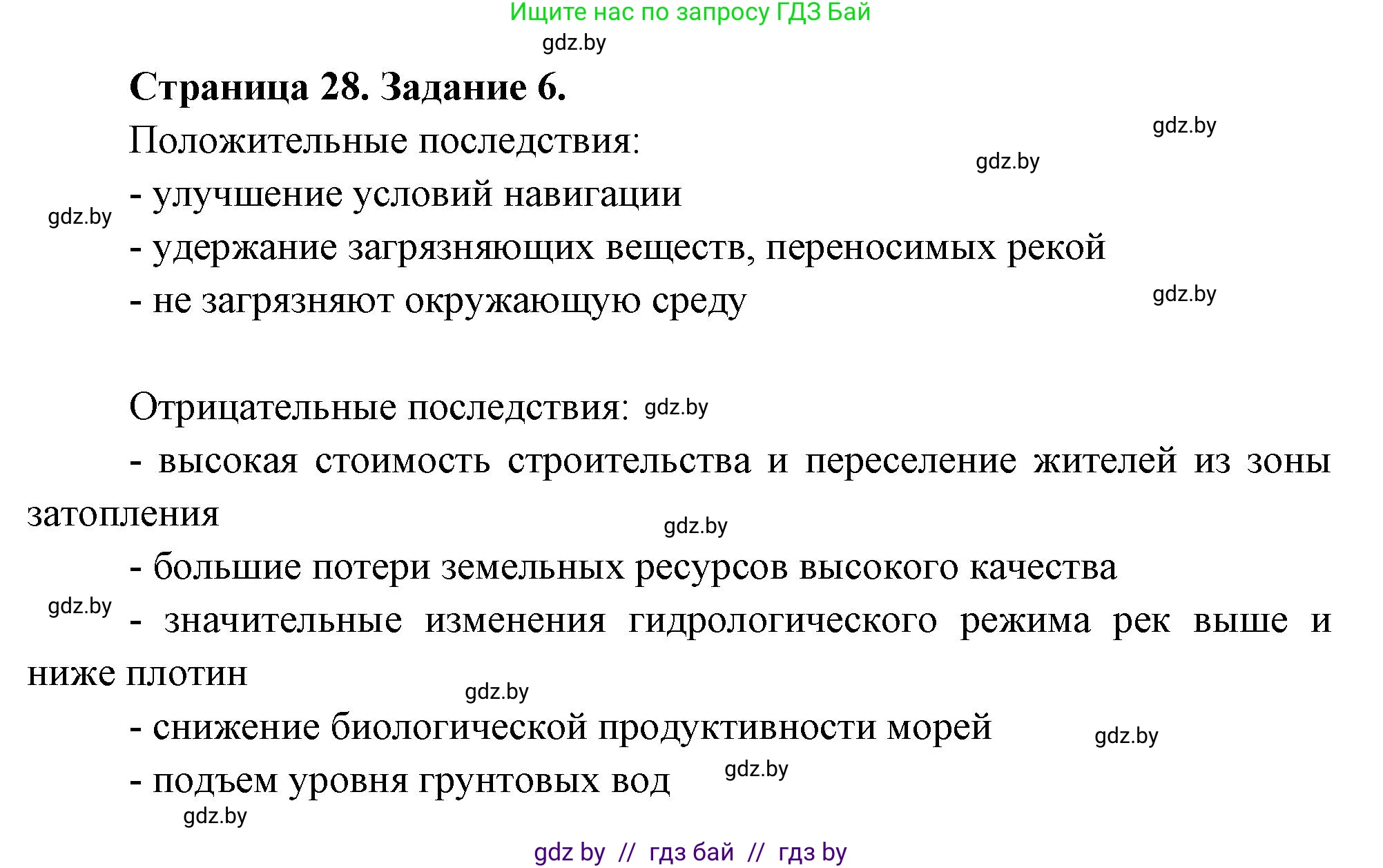 Ищите нас по запросу ГДЗ Бай

gdz.by

**Страница 28. Задание 6.**

gdz.by

Положительные последствия:

gdz.by

- улучшение условий навигации

gdz.by

- удержание загрязняющих веществ, переносимых рекой

- не загрязняют окружающую среду

gdz.by

Отрицательные последствия: gdz.by

- высокая стоимость строительства и переселение жителей из зоны затопления

gdz.by

- большие потери земельных ресурсов высокого качества

gdz.by

- значительные изменения гидрологического режима рек выше и ниже плотин

gdz.by

- снижение биологической продуктивности морей

gdz.by

- подъем уровня грунтовых вод

gdz.by

gdz.by

gdz by // гдз бай // гдз by